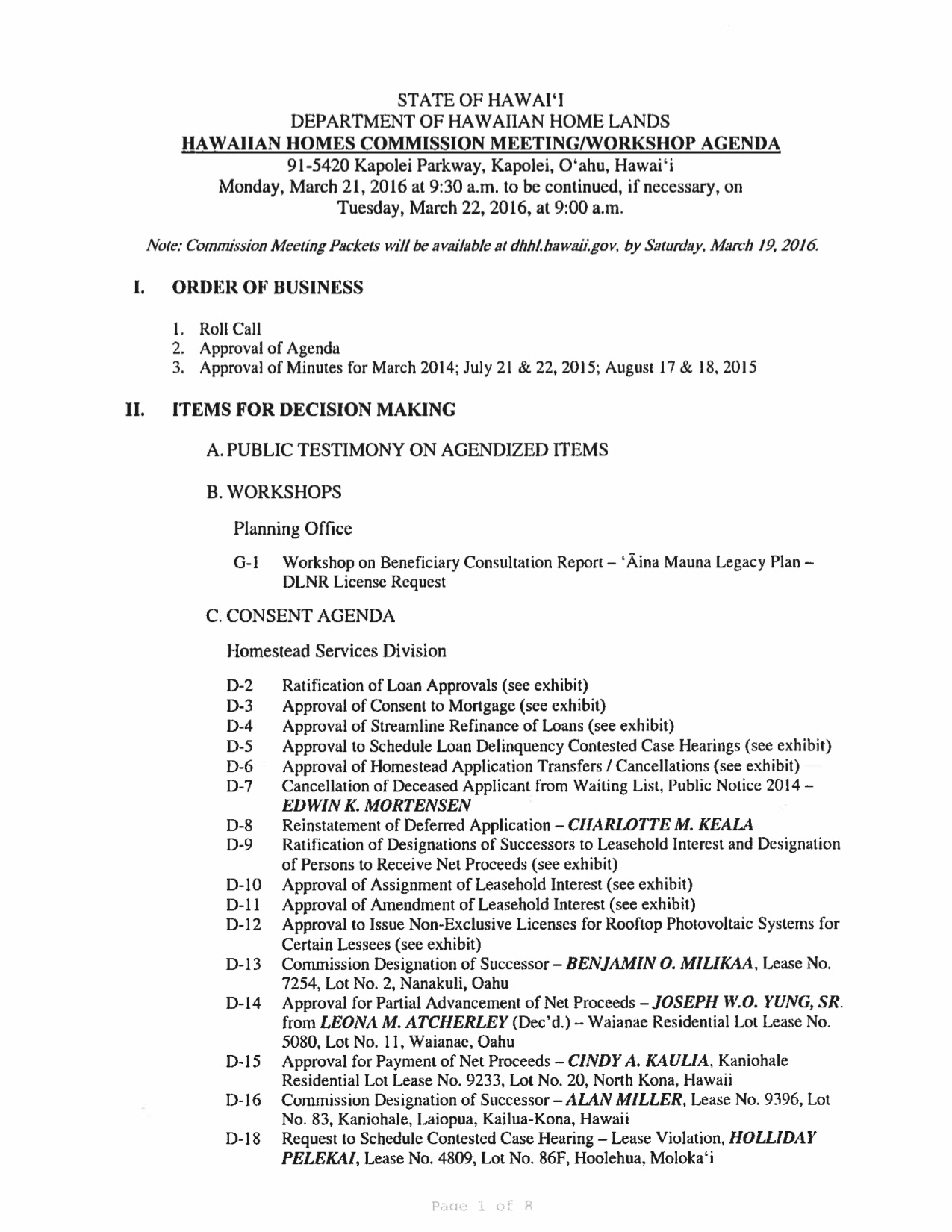 STATE OF HAWAI'I
DEPARTMENT OF HAWAIIAN HOME LANDS
HAWAIIAN HOMES COMMISSION MEETING/WORKSHOP AGENDA
91-5420 Kapolei Parkway, Kapolei, O'ahu, Hawai'i
Monday, March 21, 2016 at 9:30 a.m. to be continued, if necessary, on
Tuesday, March 22, 2016, at 9:00 a.m.

Note: Commission Meeting Packets will be available at dhhl.hawaii.gov, by Saturday, March 19, 2016.

I. ORDER OF BUSINESS

1. Roll Call
2. Approval of Agenda
3. Approval of Minutes for March 2014; July 21 & 22, 2015; August 17 & 18, 2015

II. ITEMS FOR DECISION MAKING

A. PUBLIC TESTIMONY ON AGENDIZED ITEMS

B. WORKSHOPS

Planning Office

G-1 Workshop on Beneficiary Consultation Report – 'Āina Mauna Legacy Plan – DLNR License Request

C. CONSENT AGENDA

Homestead Services Division

D-2 Ratification of Loan Approvals (see exhibit)
D-3 Approval of Consent to Mortgage (see exhibit)
D-4 Approval of Streamline Refinance of Loans (see exhibit)
D-5 Approval to Schedule Loan Delinquency Contested Case Hearings (see exhibit)
D-6 Approval of Homestead Application Transfers / Cancellations (see exhibit)
D-7 Cancellation of Deceased Applicant from Waiting List, Public Notice 2014 – EDWIN K. MORTENSEN
D-8 Reinstatement of Deferred Application – CHARLOTTE M. KEALA
D-9 Ratification of Designations of Successors to Leasehold Interest and Designation of Persons to Receive Net Proceeds (see exhibit)
D-10 Approval of Assignment of Leasehold Interest (see exhibit)
D-11 Approval of Amendment of Leasehold Interest (see exhibit)
D-12 Approval to Issue Non-Exclusive Licenses for Rooftop Photovoltaic Systems for Certain Lessees (see exhibit)
D-13 Commission Designation of Successor – BENJAMIN O. MILIKAA, Lease No. 7254, Lot No. 2, Nanakuli, Oahu
D-14 Approval for Partial Advancement of Net Proceeds – JOSEPH W.O. YUNG, SR. from LEONA M. ATCHERLEY (Dec'd.) – Waianae Residential Lot Lease No. 5080, Lot No. 11, Waianae, Oahu
D-15 Approval for Payment of Net Proceeds – CINDY A. KAULIA, Kaniohale Residential Lot Lease No. 9233, Lot No. 20, North Kona, Hawaii
D-16 Commission Designation of Successor – ALAN MILLER, Lease No. 9396, Lot No. 83, Kaniohale, Laiopua, Kailua-Kona, Hawaii
D-18 Request to Schedule Contested Case Hearing – Lease Violation, HOLLIDAY PELEKAI, Lease No. 4809, Lot No. 86F, Hoolehua, Moloka'i

Page 1 of 8